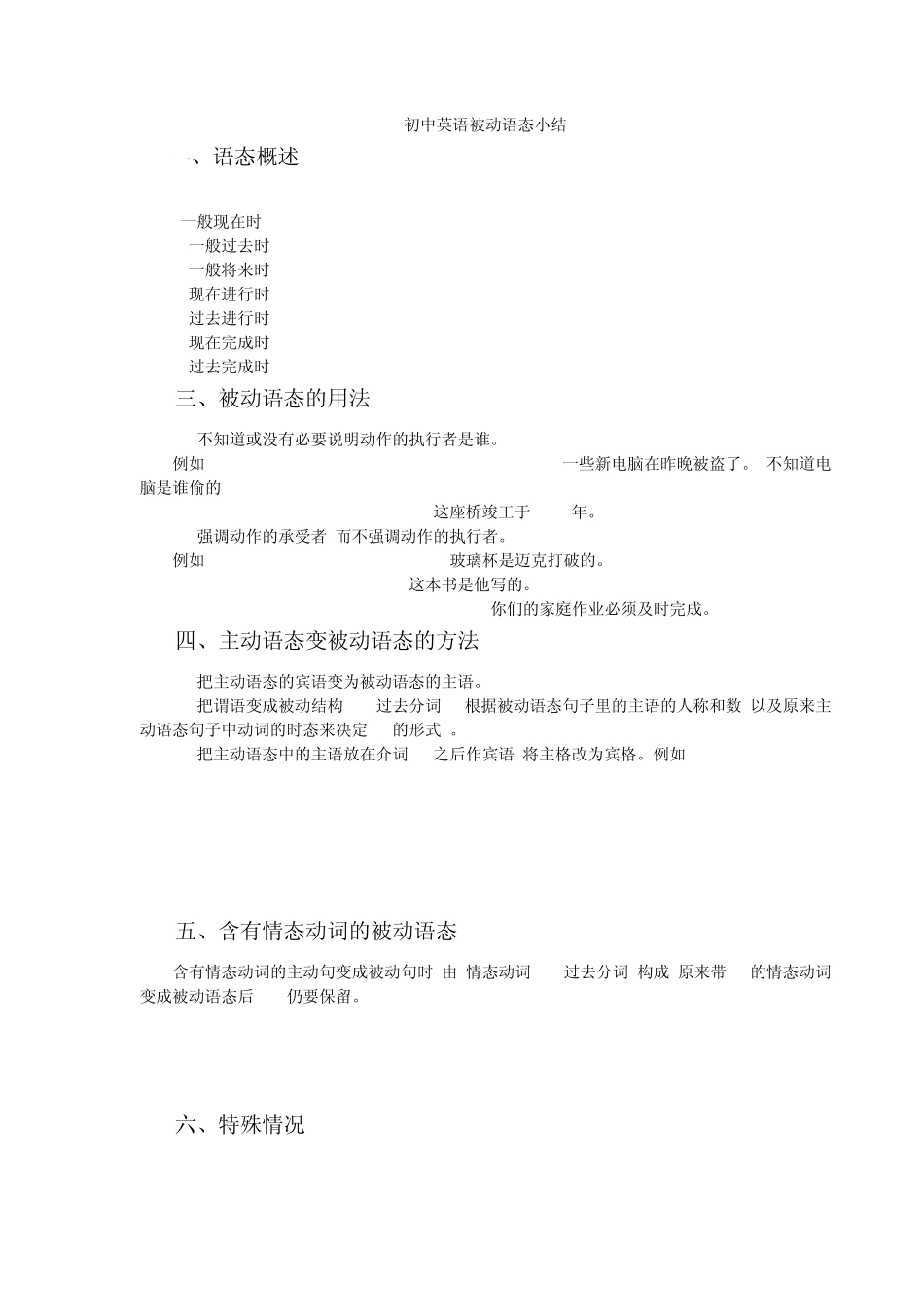 初中英语被动语态小结

一、语态概述

一般现在时
一般过去时
一般将来时
现在进行时
过去进行时
现在完成时
过去完成时

三、被动语态的用法

不知道或没有必要说明动作的执行者是谁。

例如 一些新电脑在昨晚被盗了。 不知道电脑是谁偷的

这座桥竣工于 年。

强调动作的承受者 而不强调动作的执行者。

例如 玻璃杯是迈克打破的。

这本书是他写的。

你们的家庭作业必须及时完成。

四、主动语态变被动语态的方法

把主动语态的宾语变为被动语态的主语。

把谓语变成被动结构 过去分词 根据被动语态句子里的主语的人称和数 以及原来主动语态句子中动词的时态来决定 的形式 。

把主动语态中的主语放在介词 之后作宾语 将主格改为宾格。例如

五、含有情态动词的被动语态

含有情态动词的主动句变成被动句时 由 情态动词 过去分词 构成 原来带 的情态动词变成被动语态后 仍要保留。

六、特殊情况